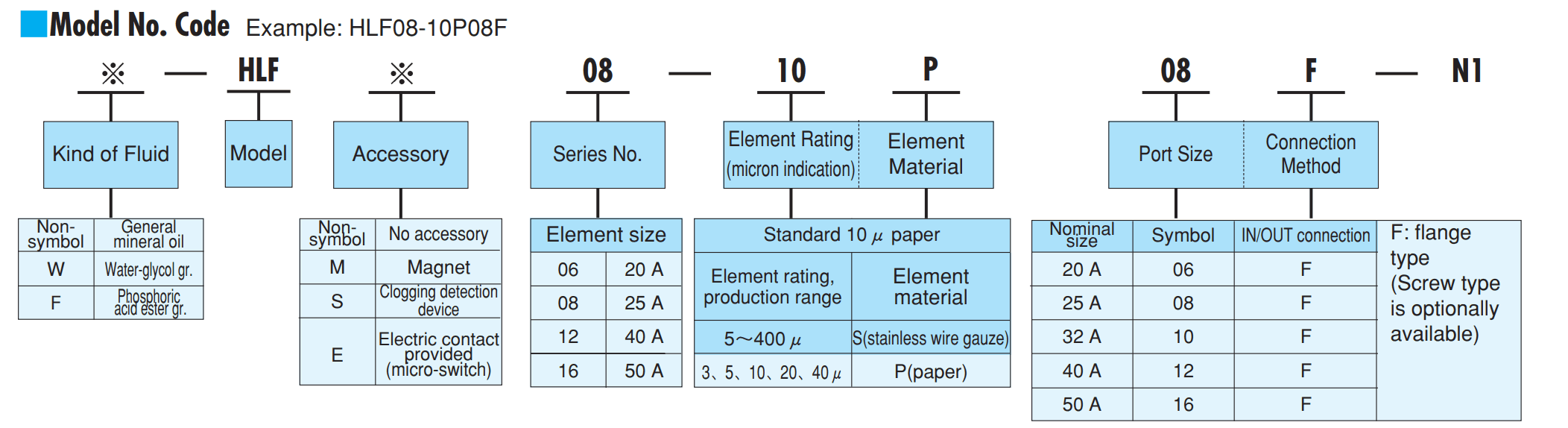 Model No. Code Example: HLF08-10P08F

※ — HLF ※ 08 — 10 P 08 F — N1

Kind of Fluid

Model

Accessory

Series No.

Element Rating (micron indication)

Element Material

Port Size

Connection Method

| Non-symbol | General mineral oil |
|---|---|
| W | Water-glycol gr. |
| F | Phosphoric acid ester gr. |

| Non-symbol | No accessory |
|---|---|
| M | Magnet |
| S | Clogging detection device |
| E | Electric contact provided (micro-switch) |

| Element size | |
|---|---|
| 06 | 20 A |
| 08 | 25 A |
| 12 | 40 A |
| 16 | 50 A |

| Standard 10 $\mu$ paper | |
|---|---|
| Element rating, production range | Element material |
| 5～400 $\mu$ | S(stainless wire gauze) |
| 3、5、10、20、40 $\mu$ | P(paper) |

| Nominal size | Symbol | IN/OUT connection |
|---|---|---|
| 20 A | 06 | F |
| 25 A | 08 | F |
| 32 A | 10 | F |
| 40 A | 12 | F |
| 50 A | 16 | F |

F: flange type (Screw type is optionally available)